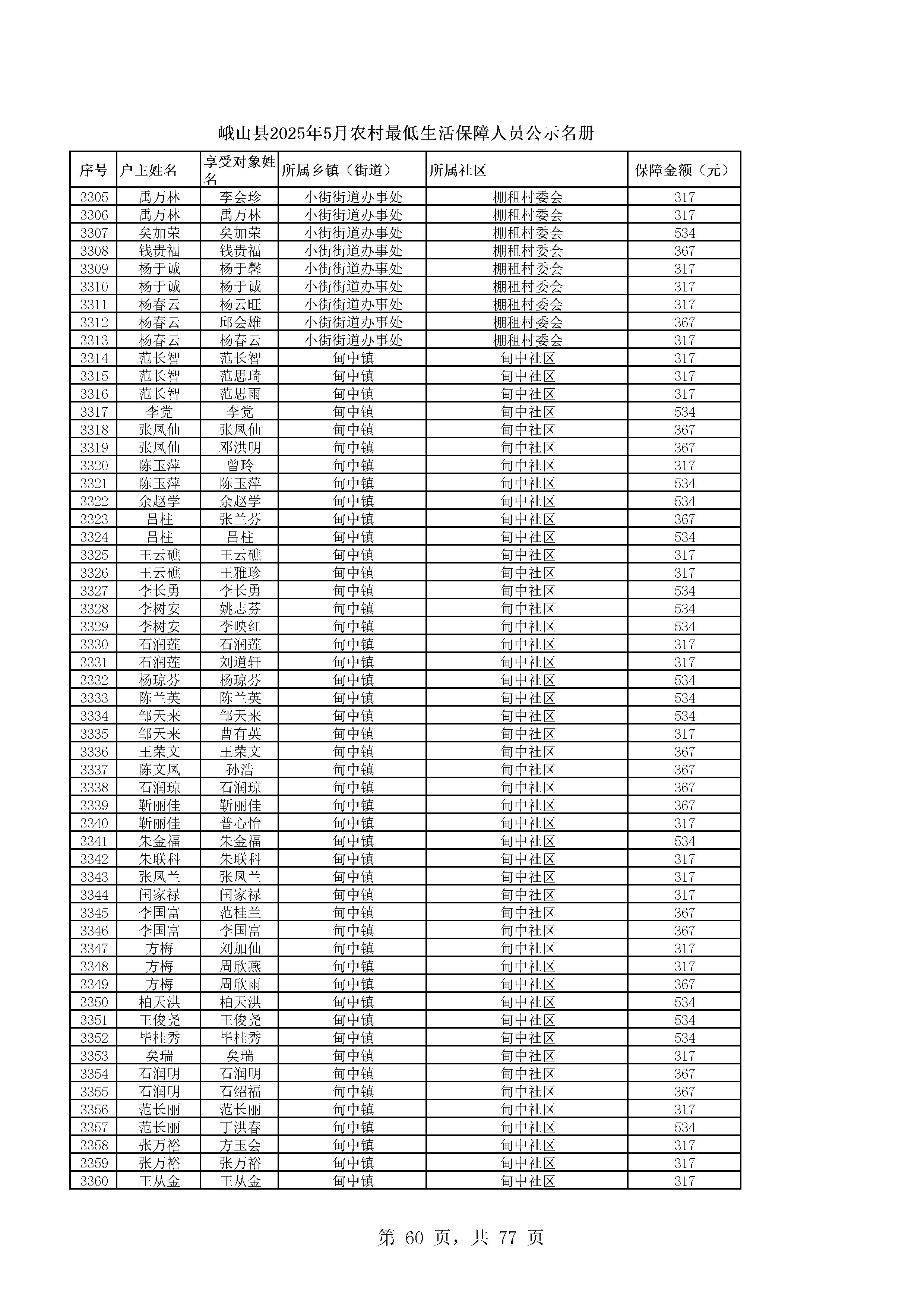 峨山县2025年5月农村最低生活保障人员公示名册

| 序号 | 户主姓名 | 享受对象姓名 | 所属乡镇（街道） | 所属社区 | 保障金额（元） |
|---|---|---|---|---|---|
| 3305 | 禹万林 | 李会珍 | 小街街道办事处 | 棚租村委会 | 317 |
| 3306 | 禹万林 | 禹万林 | 小街街道办事处 | 棚租村委会 | 317 |
| 3307 | 矣加荣 | 矣加荣 | 小街街道办事处 | 棚租村委会 | 534 |
| 3308 | 钱贵福 | 钱贵福 | 小街街道办事处 | 棚租村委会 | 367 |
| 3309 | 杨于诚 | 杨于馨 | 小街街道办事处 | 棚租村委会 | 317 |
| 3310 | 杨于诚 | 杨于诚 | 小街街道办事处 | 棚租村委会 | 317 |
| 3311 | 杨春云 | 杨云旺 | 小街街道办事处 | 棚租村委会 | 317 |
| 3312 | 杨春云 | 邱会雄 | 小街街道办事处 | 棚租村委会 | 367 |
| 3313 | 杨春云 | 杨春云 | 小街街道办事处 | 棚租村委会 | 317 |
| 3314 | 范长智 | 范长智 | 甸中镇 | 甸中社区 | 317 |
| 3315 | 范长智 | 范思琦 | 甸中镇 | 甸中社区 | 317 |
| 3316 | 范长智 | 范思雨 | 甸中镇 | 甸中社区 | 317 |
| 3317 | 李党 | 李党 | 甸中镇 | 甸中社区 | 534 |
| 3318 | 张凤仙 | 张凤仙 | 甸中镇 | 甸中社区 | 367 |
| 3319 | 张凤仙 | 邓洪明 | 甸中镇 | 甸中社区 | 367 |
| 3320 | 陈玉萍 | 曾玲 | 甸中镇 | 甸中社区 | 317 |
| 3321 | 陈玉萍 | 陈玉萍 | 甸中镇 | 甸中社区 | 534 |
| 3322 | 余赵学 | 余赵学 | 甸中镇 | 甸中社区 | 534 |
| 3323 | 吕柱 | 张兰芬 | 甸中镇 | 甸中社区 | 367 |
| 3324 | 吕柱 | 吕柱 | 甸中镇 | 甸中社区 | 534 |
| 3325 | 王云礁 | 王云礁 | 甸中镇 | 甸中社区 | 317 |
| 3326 | 王云礁 | 王雅珍 | 甸中镇 | 甸中社区 | 317 |
| 3327 | 李长勇 | 李长勇 | 甸中镇 | 甸中社区 | 534 |
| 3328 | 李树安 | 姚志芬 | 甸中镇 | 甸中社区 | 534 |
| 3329 | 李树安 | 李映红 | 甸中镇 | 甸中社区 | 534 |
| 3330 | 石润莲 | 石润莲 | 甸中镇 | 甸中社区 | 317 |
| 3331 | 石润莲 | 刘道轩 | 甸中镇 | 甸中社区 | 317 |
| 3332 | 杨琼芬 | 杨琼芬 | 甸中镇 | 甸中社区 | 534 |
| 3333 | 陈兰英 | 陈兰英 | 甸中镇 | 甸中社区 | 534 |
| 3334 | 邹天来 | 邹天来 | 甸中镇 | 甸中社区 | 534 |
| 3335 | 邹天来 | 曹有英 | 甸中镇 | 甸中社区 | 317 |
| 3336 | 王荣文 | 王荣文 | 甸中镇 | 甸中社区 | 367 |
| 3337 | 陈文凤 | 孙浩 | 甸中镇 | 甸中社区 | 367 |
| 3338 | 石润琼 | 石润琼 | 甸中镇 | 甸中社区 | 367 |
| 3339 | 靳丽佳 | 靳丽佳 | 甸中镇 | 甸中社区 | 367 |
| 3340 | 靳丽佳 | 普心怡 | 甸中镇 | 甸中社区 | 317 |
| 3341 | 朱金福 | 朱金福 | 甸中镇 | 甸中社区 | 534 |
| 3342 | 朱联科 | 朱联科 | 甸中镇 | 甸中社区 | 317 |
| 3343 | 张凤兰 | 张凤兰 | 甸中镇 | 甸中社区 | 317 |
| 3344 | 闰家禄 | 闰家禄 | 甸中镇 | 甸中社区 | 317 |
| 3345 | 李国富 | 范桂兰 | 甸中镇 | 甸中社区 | 367 |
| 3346 | 李国富 | 李国富 | 甸中镇 | 甸中社区 | 367 |
| 3347 | 方梅 | 刘加仙 | 甸中镇 | 甸中社区 | 317 |
| 3348 | 方梅 | 周欣燕 | 甸中镇 | 甸中社区 | 317 |
| 3349 | 方梅 | 周欣雨 | 甸中镇 | 甸中社区 | 367 |
| 3350 | 柏天洪 | 柏天洪 | 甸中镇 | 甸中社区 | 534 |
| 3351 | 王俊尧 | 王俊尧 | 甸中镇 | 甸中社区 | 534 |
| 3352 | 毕桂秀 | 毕桂秀 | 甸中镇 | 甸中社区 | 534 |
| 3353 | 矣瑞 | 矣瑞 | 甸中镇 | 甸中社区 | 317 |
| 3354 | 石润明 | 石润明 | 甸中镇 | 甸中社区 | 367 |
| 3355 | 石润明 | 石绍福 | 甸中镇 | 甸中社区 | 367 |
| 3356 | 范长丽 | 范长丽 | 甸中镇 | 甸中社区 | 317 |
| 3357 | 范长丽 | 丁洪春 | 甸中镇 | 甸中社区 | 534 |
| 3358 | 张万裕 | 方玉会 | 甸中镇 | 甸中社区 | 317 |
| 3359 | 张万裕 | 张万裕 | 甸中镇 | 甸中社区 | 317 |
| 3360 | 王从金 | 王从金 | 甸中镇 | 甸中社区 | 317 |

第 60 页，共 77 页